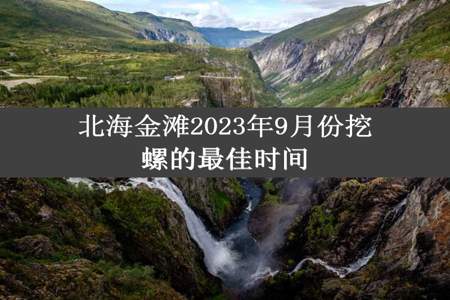 北海金滩2023年9月份挖螺的最佳时间